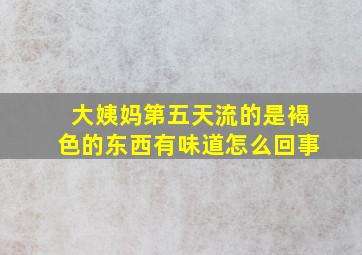 大姨妈第五天流的是褐色的东西有味道怎么回事